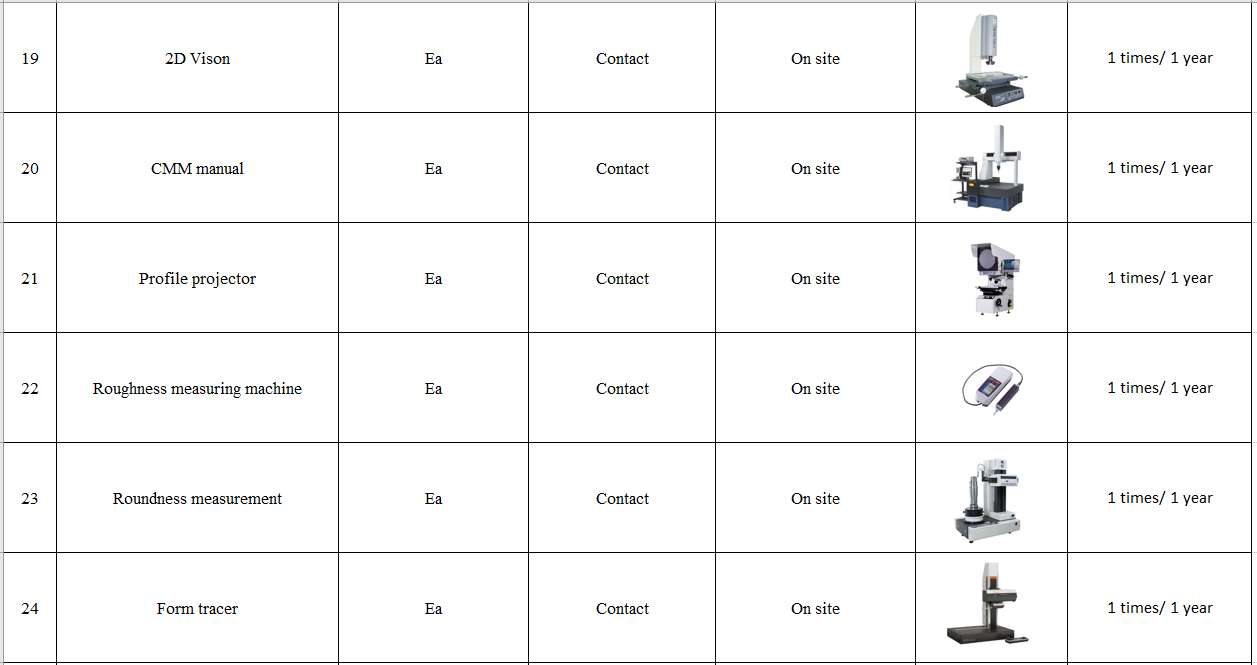 | 19 | 2D Vison | Ea | Contact | On site | | 1 times/ 1 year |
|---|---|---|---|---|---|---|
| 20 | CMM manual | Ea | Contact | On site | | 1 times/ 1 year |
| 21 | Profile projector | Ea | Contact | On site | | 1 times/ 1 year |
| 22 | Roughness measuring machine | Ea | Contact | On site | | 1 times/ 1 year |
| 23 | Roundness measurement | Ea | Contact | On site | | 1 times/ 1 year |
| 24 | Form tracer | Ea | Contact | On site | | 1 times/ 1 year |